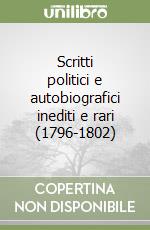 unilibro

Scritti politici e autobiografici inediti e rari (1796-1802)

COPERTINA NON DISPONIBILE